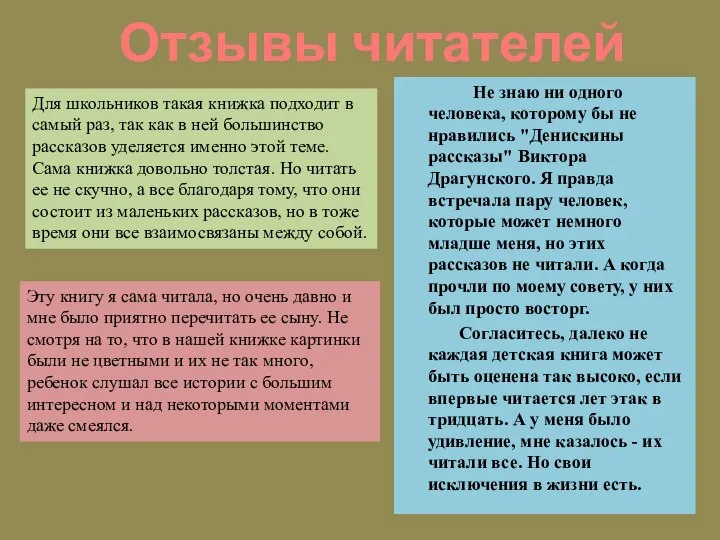 Отзывы читателей

Для школьников такая книжка подходит в самый раз, так как в ней большинство рассказов уделяется именно этой теме. Сама книжка довольно толстая. Но читать ее не скучно, а все благодаря тому, что они состоит из маленьких рассказов, но в тоже время они все взаимосвязаны между собой.

Эту книгу я сама читала, но очень давно и мне было приятно перечитать ее сыну. Не смотря на то, что в нашей книжке картинки были не цветными и их не так много, ребенок слушал все истории с большим интересном и над некоторыми моментами даже смеялся.

Не знаю ни одного человека, которому бы не нравились "Денискины рассказы" Виктора Драгунского. Я правда встречала пару человек, которые может немного младше меня, но этих рассказов не читали. А когда прочли по моему совету, у них был просто восторг.

Согласитесь, далеко не каждая детская книга может быть оценена так высоко, если впервые читается лет этак в тридцать. А у меня было удивление, мне казалось - их читали все. Но свои исключения в жизни есть.